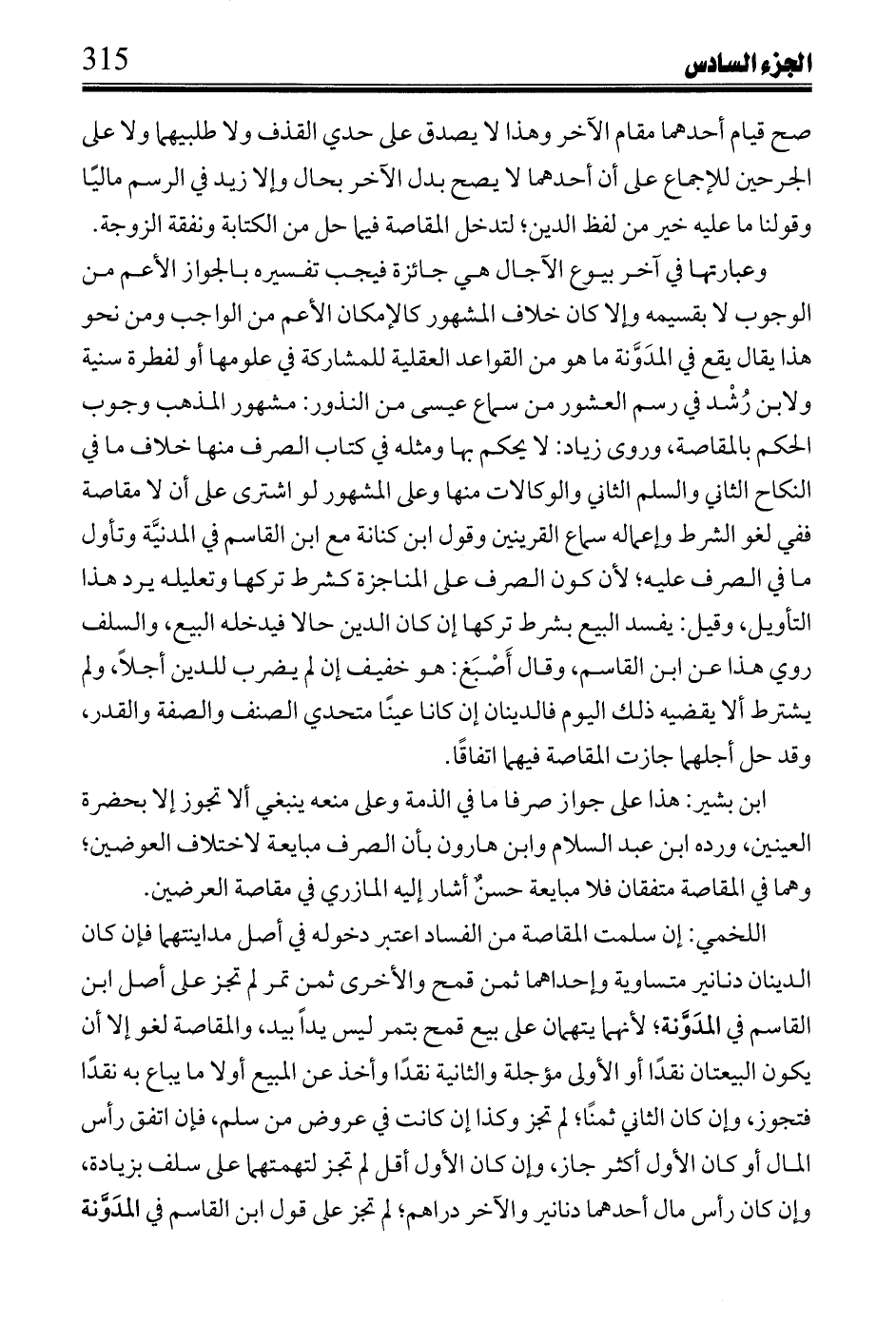 الجزء السادس 315

صح قيام أحدهما مقام الآخر وهذا لا يصدق على حدي القذف ولا طلبيهما ولا على الجرحين للإجماع على أن أحدهما لا يصح بدل الآخر بحال وإلا زيد في الرسم ماليًا وقولنا ما عليه خير من لفظ الدين؛ لتدخل المقاصة فيما حل من الكتابة ونفقة الزوجة.

وعبارتها في آخر بيوع الآجال هي جائزة فيجب تفسيره بالجواز الأعم من الوجوب لا بقسيمه وإلا كان خلاف المشهور كالإمكان الأعم من الواجب ومن نحو هذا يقال يقع في المدَوَّنة ما هو من القواعد العقلية للمشاركة في علومها أو لفطرة سنية ولابن رُشْد في رسم العشور من سماع عيسى من النذور: مشهور المذهب وجوب الحكم بالمقاصة، وروى زياد: لا يحكم بها ومثله في كتاب الصرف منها خلاف ما في النكاح الثاني والسلم الثاني والوكالات منها وعلى المشهور لو اشترى على أن لا مقاصة ففي لغو الشرط وإعماله سماع القرينين وقول ابن كنانة مع ابن القاسم في المدنيَّة وتأول ما في الصرف عليه؛ لأن كون الصرف على المناجزة كشرط تركها وتعليله يرد هذا التأويل، وقيل: يفسد البيع بشرط تركها إن كان الدين حالا فيدخله البيع، والسلف روي هذا عن ابن القاسم، وقال أَصْبَغ: هو خفيف إن لم يضرب للدين أجلاً، ولم يشترط ألا يقضيه ذلك اليوم فالدينان إن كانا عينًا متحدي الصنف والصفة والقدر، وقد حل أجلهما جازت المقاصة فيهما اتفاقًا.

ابن بشير: هذا على جواز صرفا ما في الذمة وعلى منعه ينبغي ألا تجوز إلا بحضرة العينين، ورده ابن عبد السلام وابن هارون بأن الصرف مبايعة لاختلاف العوضين؛ وهما في المقاصة متفقان فلا مبايعة حسنٌ أشار إليه المازري في مقاصة العرضين.

اللخمي: إن سلمت المقاصة من الفساد اعتبر دخوله في أصل مداينتهما فإن كان الدينان دنانير متساوية وإحداهما ثمن قمح والأخرى ثمن تمر لم تجز على أصل ابن القاسم في المدَوَّنة؛ لأنهما يتهمان على بيع قمح بتمر ليس يداً بيد، والمقاصة لغو إلا أن يكون البيعتان نقدًا أو الأولى مؤجلة والثانية نقدًا وأخذ عن المبيع أولا ما يباع به نقدًا فتجوز، وإن كان الثاني ثمنًا؛ لم تجز وكذا إن كانت في عروض من سلم، فإن اتفق رأس المال أو كان الأول أكثر جاز، وإن كان الأول أقل لم تجز لتهمتهما على سلف بزيادة، وإن كان رأس مال أحدهما دنانير والآخر دراهم؛ لم تجز على قول ابن القاسم في المدَوَّنة